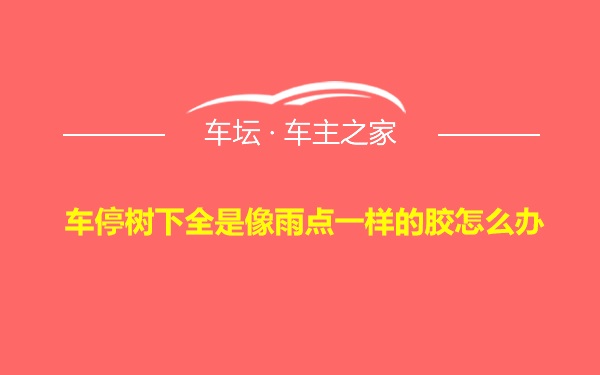 车坛 · 车主之家

车停树下全是像雨点一样的胶怎么办